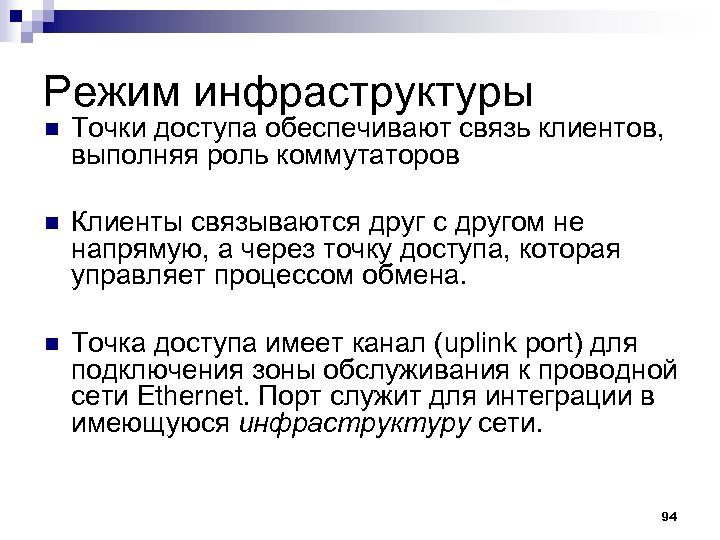 Режим инфраструктуры

Точки доступа обеспечивают связь клиентов, выполняя роль коммутаторов

Клиенты связываются друг с другом не напрямую, а через точку доступа, которая управляет процессом обмена.

Точка доступа имеет канал (uplink port) для подключения зоны обслуживания к проводной сети Ethernet. Порт служит для интеграции в имеющуюся инфраструктуру сети.

94